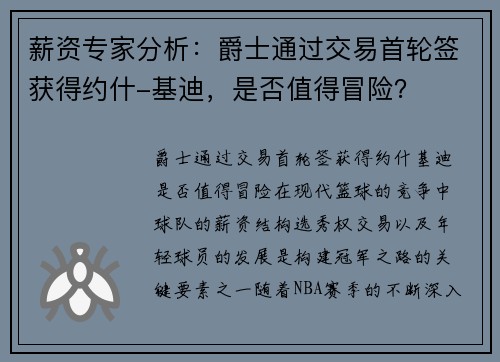 薪资专家分析：爵士通过交易首轮签获得约什-基迪，是否值得冒险？

爵士通过交易首轮签获得约什基迪是否值得冒险在现代篮球的竞争中球队的薪资结构选秀权交易以及年轻球员的发展是构建冠军之路的关键要素之一随着NBA赛季的不断深入